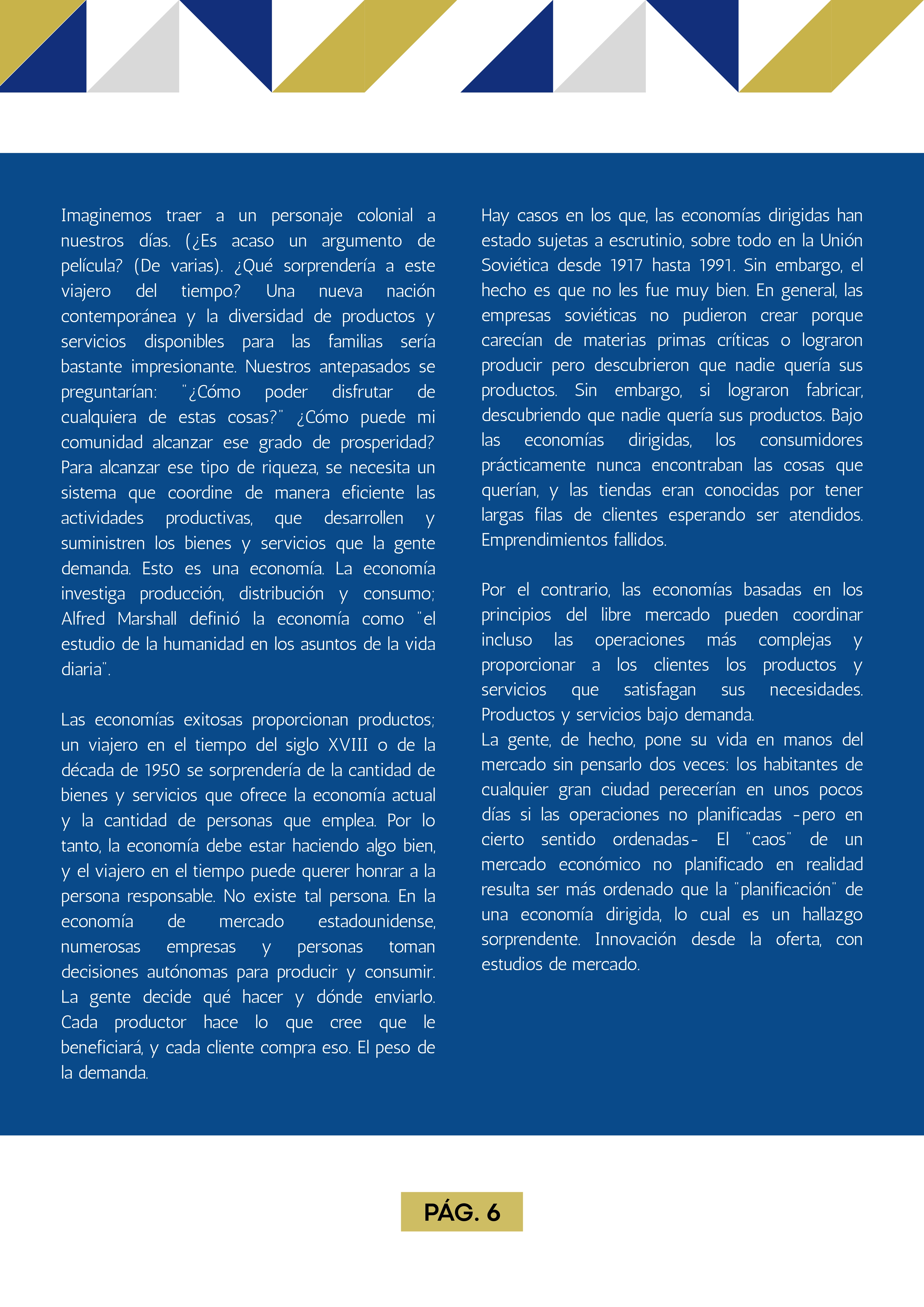 Imaginemos traer a un personaje colonial a nuestros días. (¿Es acaso un argumento de película? (De varias). ¿Qué sorprendería a este viajero del tiempo? Una nueva nación contemporánea y la diversidad de productos y servicios disponibles para las familias sería bastante impresionante. Nuestros antepasados se preguntarían: "¿Cómo poder disfrutar de cualquiera de estas cosas?" ¿Cómo puede mi comunidad alcanzar ese grado de prosperidad? Para alcanzar ese tipo de riqueza, se necesita un sistema que coordine de manera eficiente las actividades productivas, que desarrollen y suministren los bienes y servicios que la gente demanda. Esto es una economía. La economía investiga producción, distribución y consumo; Alfred Marshall definió la economía como "el estudio de la humanidad en los asuntos de la vida diaria".

Las economías exitosas proporcionan productos; un viajero en el tiempo del siglo XVIII o de la década de 1950 se sorprendería de la cantidad de bienes y servicios que ofrece la economía actual y la cantidad de personas que emplea. Por lo tanto, la economía debe estar haciendo algo bien, y el viajero en el tiempo puede querer honrar a la persona responsable. No existe tal persona. En la economía de mercado estadounidense, numerosas empresas y personas toman decisiones autónomas para producir y consumir. La gente decide qué hacer y dónde enviarlo. Cada productor hace lo que cree que le beneficiará, y cada cliente compra eso. El peso de la demanda.

Hay casos en los que, las economías dirigidas han estado sujetas a escrutinio, sobre todo en la Unión Soviética desde 1917 hasta 1991. Sin embargo, el hecho es que no les fue muy bien. En general, las empresas soviéticas no pudieron crear porque carecían de materias primas críticas o lograron producir pero descubrieron que nadie quería sus productos. Sin embargo, si lograron fabricar, descubriendo que nadie quería sus productos. Bajo las economías dirigidas, los consumidores prácticamente nunca encontraban las cosas que querían, y las tiendas eran conocidas por tener largas filas de clientes esperando ser atendidos. Emprendimientos fallidos.

Por el contrario, las economías basadas en los principios del libre mercado pueden coordinar incluso las operaciones más complejas y proporcionar a los clientes los productos y servicios que satisfagan sus necesidades. Productos y servicios bajo demanda.
La gente, de hecho, pone su vida en manos del mercado sin pensarlo dos veces: los habitantes de cualquier gran ciudad perecerían en unos pocos días si las operaciones no planificadas -pero en cierto sentido ordenadas- El "caos" de un mercado económico no planificado en realidad resulta ser más ordenado que la "planificación" de una economía dirigida, lo cual es un hallazgo sorprendente. Innovación desde la oferta, con estudios de mercado.

PÁG. 6